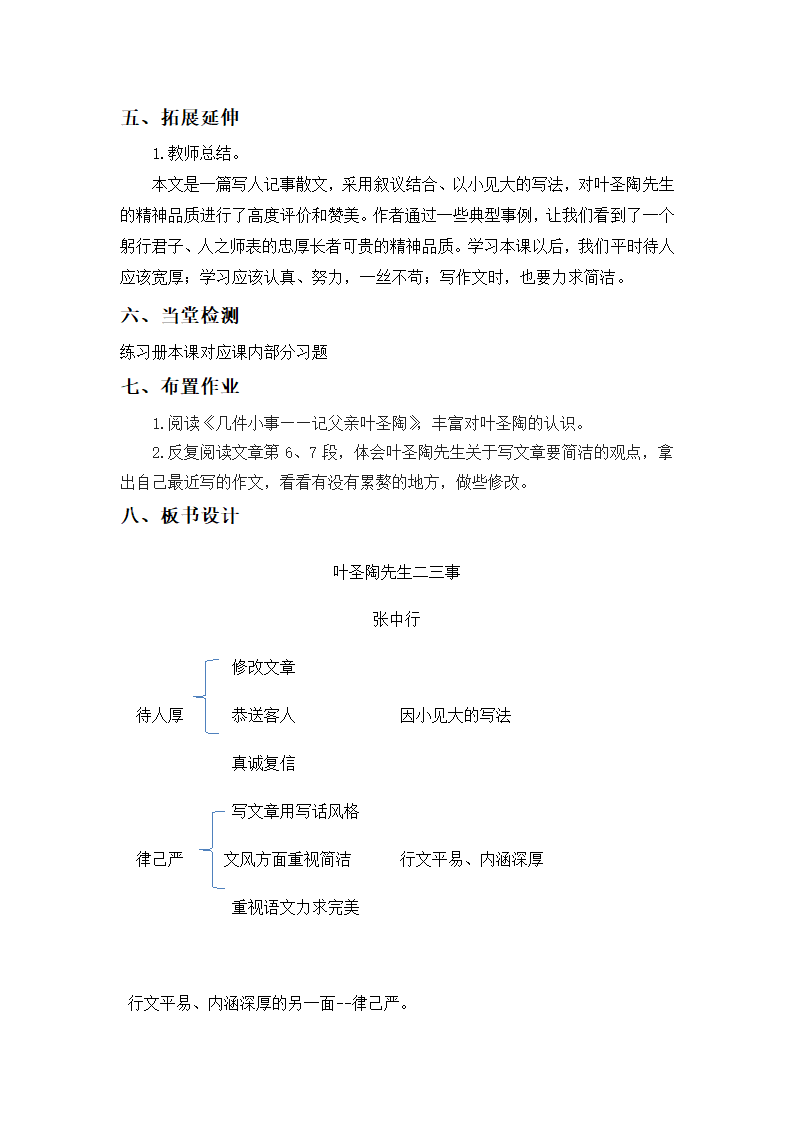 五、拓展延伸

1.教师总结。

本文是一篇写人记事散文，采用叙议结合、以小见大的写法，对叶圣陶先生的精神品质进行了高度评价和赞美。作者通过一些典型事例，让我们看到了一个躬行君子、人之师表的忠厚长者可贵的精神品质。学习本课以后，我们平时待人应该宽厚；学习应该认真、努力，一丝不苟；写作文时，也要力求简洁。

六、当堂检测

练习册本课对应课内部分习题

七、布置作业

1.阅读《几件小事——记父亲叶圣陶》，丰富对叶圣陶的认识。

2.反复阅读文章第 6、7 段，体会叶圣陶先生关于写文章要简洁的观点，拿出自己最近写的作文，看看有没有累赘的地方，做些修改。

八、板书设计

叶圣陶先生二三事

张中行

待人厚

修改文章

恭送客人

真诚复信

因小见大的写法

律己严

写文章用写话风格

文风方面重视简洁

重视语文力求完美

行文平易、内涵深厚

行文平易、内涵深厚的另一面--律己严。